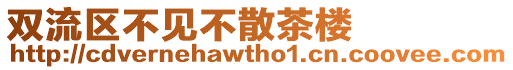 双流区不见不散茶楼
http://cdvernehawtho1.cn.coovee.com